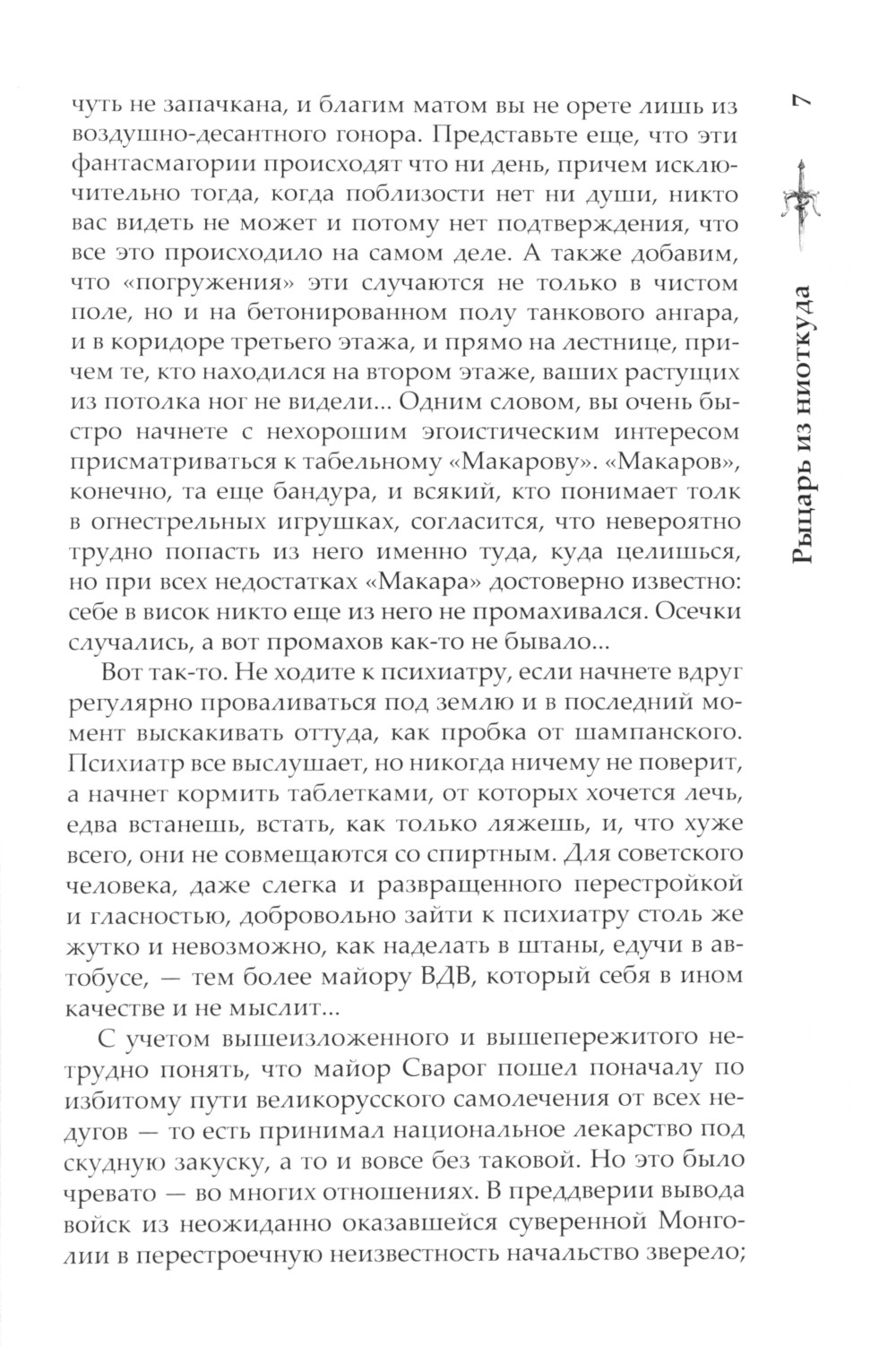 7

Рыцарь из ниоткуда

чуть не запачкана, и благим матом вы не орете лишь из воздушно-десантного гонора. Представьте еще, что эти фантасмагории происходят что ни день, причем исключительно тогда, когда поблизости нет ни души, никто вас видеть не может и потому нет подтверждения, что все это происходило на самом деле. А также добавим, что «погружения» эти случаются не только в чистом поле, но и на бетонированном полу танкового ангара, и в коридоре третьего этажа, и прямо на лестнице, причем те, кто находился на втором этаже, ваших растущих из потолка ног не видели... Одним словом, вы очень быстро начнете с нехорошим эгоистическим интересом присматриваться к табельному «Макарову». «Макаров», конечно, та еще бандура, и всякий, кто понимает толк в огнестрельных игрушках, согласится, что невероятно трудно попасть из него именно туда, куда целишься, но при всех недостатках «Макара» достоверно известно: себе в висок никто еще из него не промахивался. Осечки случались, а вот промахов как-то не бывало...

Вот так-то. Не ходите к психиатру, если начнете вдруг регулярно проваливаться под землю и в последний момент выскакивать оттуда, как пробка от шампанского. Психиатр все выслушает, но никогда ничему не поверит, а начнет кормить таблетками, от которых хочется лечь, едва встанешь, встать, как только ляжешь, и, что хуже всего, они не совмещаются со спиртным. Для советского человека, даже слегка и развращенного перестройкой и гласностью, добровольно зайти к психиатру столь же жутко и невозможно, как наделать в штаны, едучи в автобусе, — тем более майору ВДВ, который себя в ином качестве и не мыслит...

С учетом вышеизложенного и вышепережитого нетрудно понять, что майор Сварог пошел поначалу по избитому пути великорусского самолечения от всех недугов — то есть принимал национальное лекарство под скудную закуску, а то и вовсе без таковой. Но это было чревато — во многих отношениях. В преддверии вывода войск из неожиданно оказавшейся суверенной Монголии в перестроечную неизвестность начальство зверело;